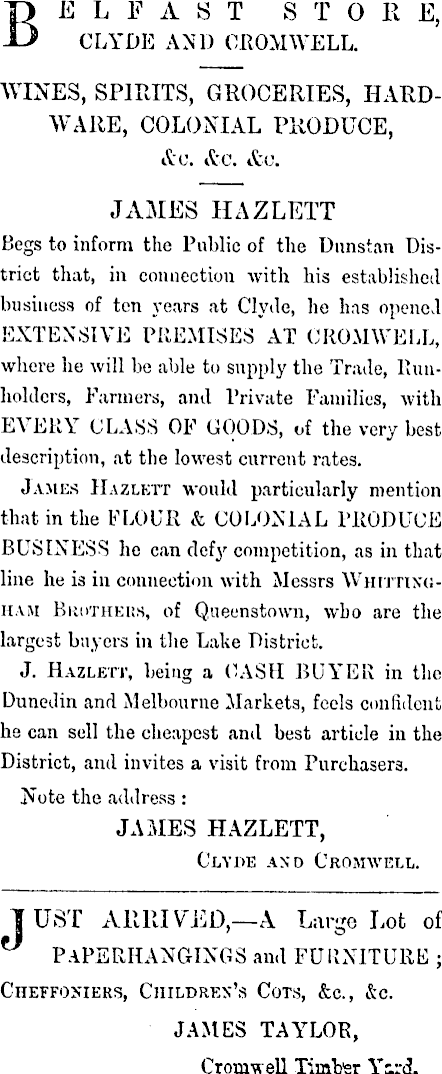 BELFAST STORE, CLYDE AND CROMWELL.

WINES, SPIRITS, GROCERIES, HARDWARE, COLONIAL PRODUCE, &c. &c. &c.

JAMES HAZLETT

Begs to inform the Public of the Dunstan District that, in connection with his established business of ten years at Clyde, he has opened EXTENSIVE PREMISES AT CROMWELL, where he will be able to supply the Trade, Runholders, Farmers, and Private Families, with EVERY CLASS OF GOODS, of the very best description, at the lowest current rates.

JAMES HAZLETT would particularly mention that in the FLOUR & COLONIAL PRODUCE BUSINESS he can defy competition, as in that line he is in connection with Messrs WHITTINGHAM BROTHERS, of Queenstown, who are the largest buyers in the Lake District.

J. HAZLETT, being a CASH BUYER in the Dunedin and Melbourne Markets, feels confident he can sell the cheapest and best article in the District, and invites a visit from Purchasers.

Note the address :

JAMES HAZLETT,
CLYDE AND CROMWELL.

JUST ARRIVED,—A Large Lot of PAPERHANGINGS and FURNITURE ; CHEFFONIERS, CHILDREN'S COTS, &c., &c.

JAMES TAYLOR,
Cromwell Timber Yard.